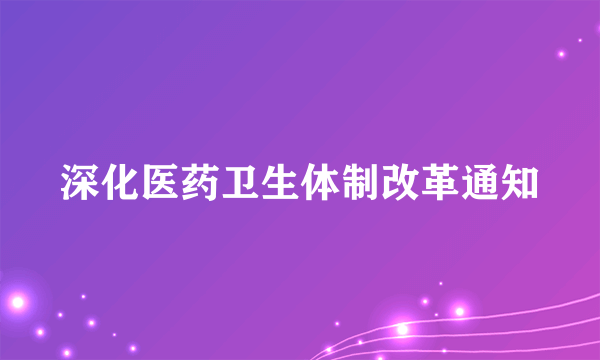 深化医药卫生体制改革通知